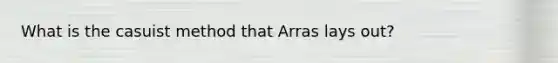 What is the casuist method that Arras lays out?